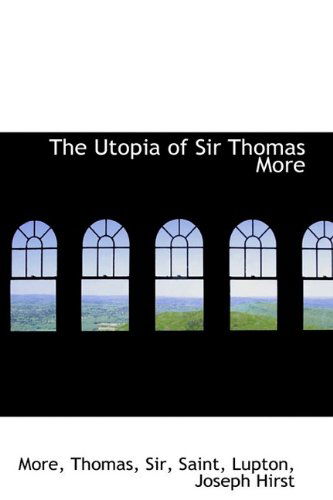 The Utopia of Sir Thomas More

More, Thomas, Sir, Saint, Lupton, Joseph Hirst